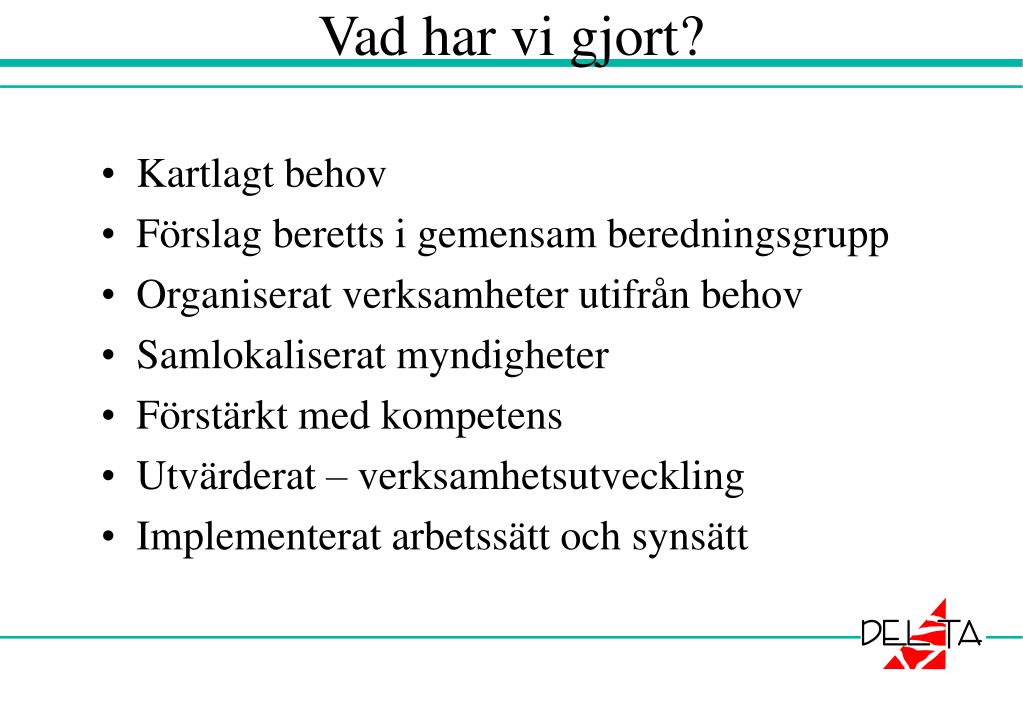 Vad har vi gjort?

• Kartlagt behov
• Förslag beretts i gemensam beredningsgrupp
• Organiserat verksamheter utifrån behov
• Samlokaliserat myndigheter
• Förstärkt med kompetens
• Utvärderat – verksamhetsutveckling
• Implementerat arbetssätt och synsätt

DELTA